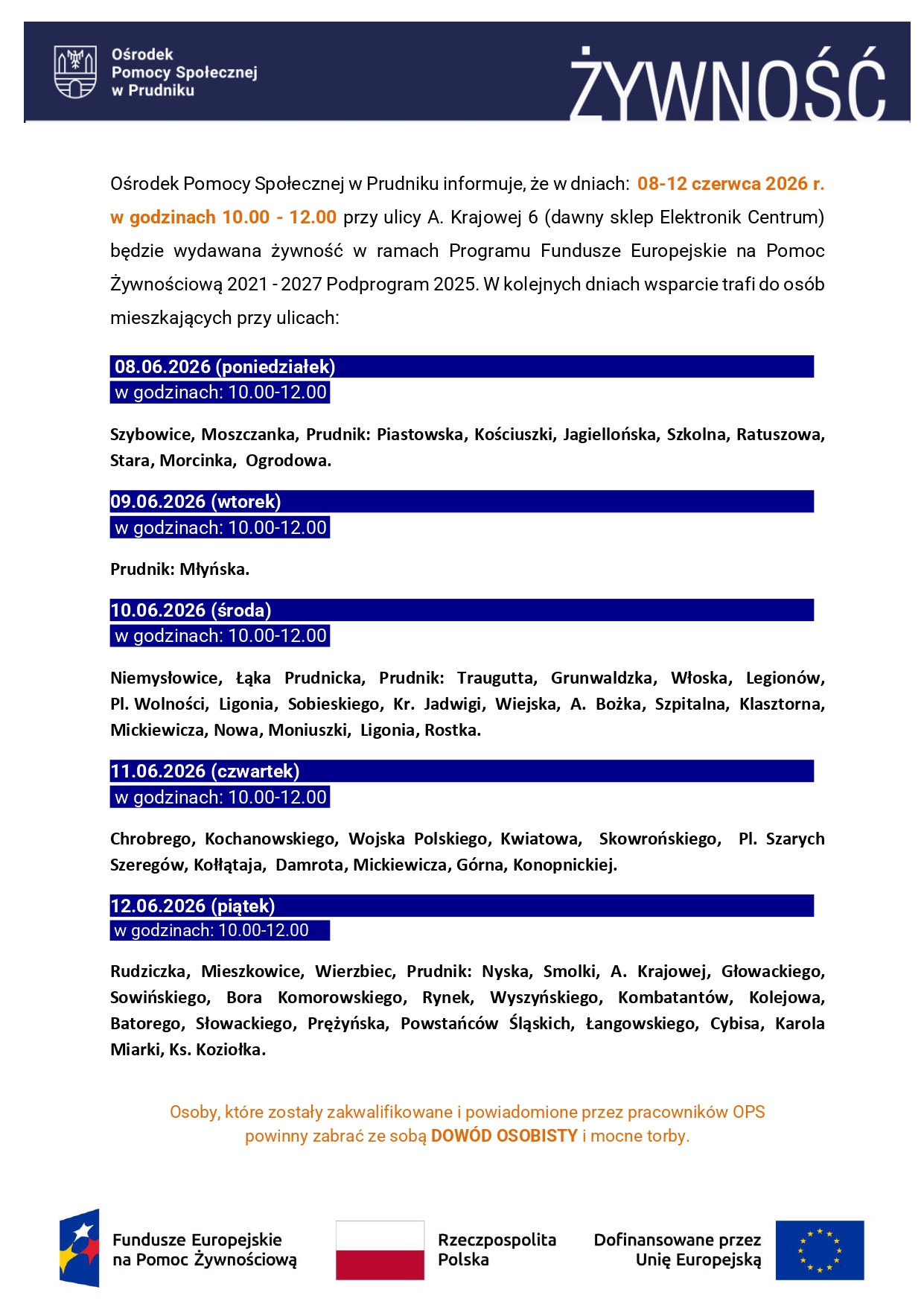 Ośrodek
Pomocy Społecznej
w Prudniku

ŻYWNOŚĆ

Ośrodek Pomocy Społecznej w Prudniku informuje, że w dniach: 08-12 czerwca 2026 r. w godzinach 10.00 - 12.00 przy ulicy A. Krajowej 6 (dawny sklep Elektronik Centrum) będzie wydawana żywność w ramach Programu Fundusze Europejskie na Pomoc Żywnościową 2021 - 2027 Podprogram 2025. W kolejnych dniach wsparcie trafi do osób mieszkających przy ulicach:

08.06.2026 (poniedziałek)
w godzinach: 10.00-12.00

Szybowice, Moszczanka, Prudnik: Piastowska, Kościuszki, Jagiellońska, Szkolna, Ratuszowa, Stara, Morcinka, Ogrodowa.

09.06.2026 (wtorek)
w godzinach: 10.00-12.00

Prudnik: Młyńska.

10.06.2026 (środa)
w godzinach: 10.00-12.00

Niemysłowice, Łąka Prudnicka, Prudnik: Traugutta, Grunwaldzka, Włoska, Legionów, Pl. Wolności, Ligonia, Sobieskiego, Kr. Jadwigi, Wiejska, A. Bożka, Szpitalna, Klasztorna, Mickiewicza, Nowa, Moniuszki, Ligonia, Rostka.

11.06.2026 (czwartek)
w godzinach: 10.00-12.00

Chrobrego, Kochanowskiego, Wojska Polskiego, Kwiatowa, Skowrońskiego, Pl. Szarych Szeregów, Kołłątaja, Damrota, Mickiewicza, Górna, Konopnickiej.

12.06.2026 (piątek)
w godzinach: 10.00-12.00

Rudziczka, Mieszkowice, Wierzbiec, Prudnik: Nyska, Smolki, A. Krajowej, Głowackiego, Sowińskiego, Bora Komorowskiego, Rynek, Wyszyńskiego, Kombatantów, Kolejowa, Batorego, Słowackiego, Prężyńska, Powstańców Śląskich, Łangowskiego, Cybisa, Karola Miarki, Ks. Koziołka.

Osoby, które zostały zakwalifikowane i powiadomione przez pracowników OPS powinny zabrać ze sobą DOWÓD OSOBISTY i mocne torby.

Fundusze Europejskie
na Pomoc Żywnościową

Rzeczpospolita
Polska

Dofinansowane przez
Unię Europejską